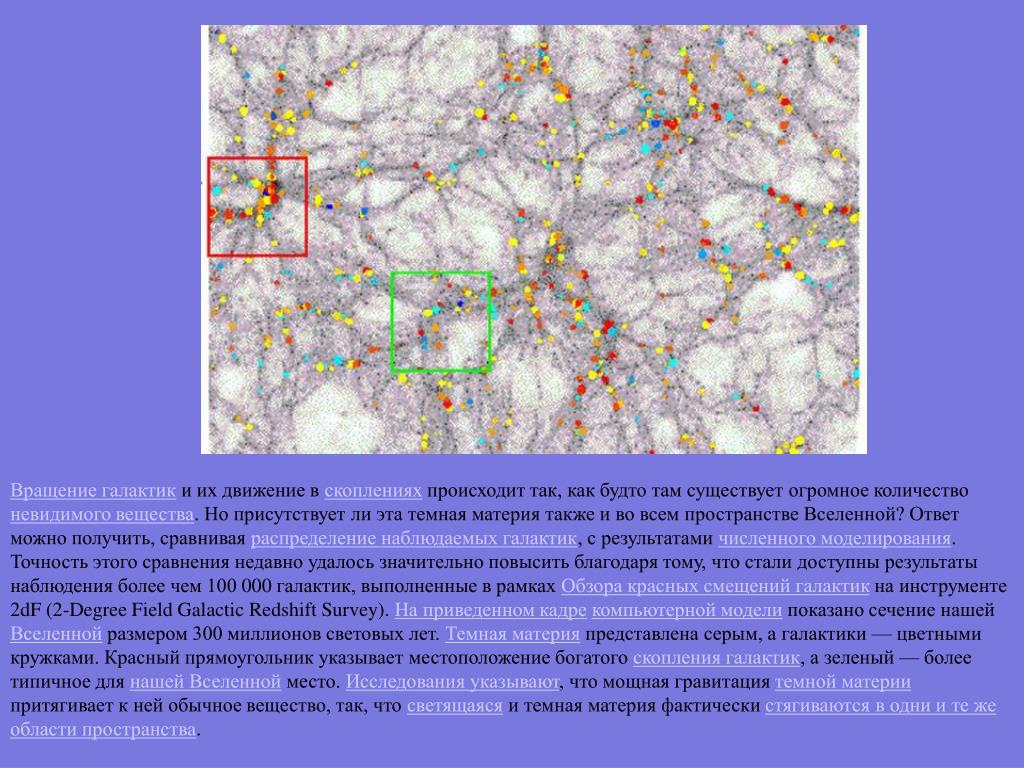 Вращение галактик и их движение в скоплениях происходит так, как будто там существует огромное количество невидимого вещества. Но присутствует ли эта темная материя также и во всем пространстве Вселенной? Ответ можно получить, сравнивая распределение наблюдаемых галактик, с результатами численного моделирования. Точность этого сравнения недавно удалось значительно повысить благодаря тому, что стали доступны результаты наблюдения более чем 100 000 галактик, выполненные в рамках Обзора красных смещений галактик на инструменте 2dF (2-Degree Field Galactic Redshift Survey). На приведенном кадре компьютерной модели показано сечение нашей Вселенной размером 300 миллионов световых лет. Темная материя представлена серым, а галактики — цветными кружками. Красный прямоугольник указывает местоположение богатого скопления галактик, а зеленый — более типичное для нашей Вселенной место. Исследования указывают, что мощная гравитация темной материи притягивает к ней обычное вещество, так, что светящаяся и темная материя фактически стягиваются в одни и те же области пространства.